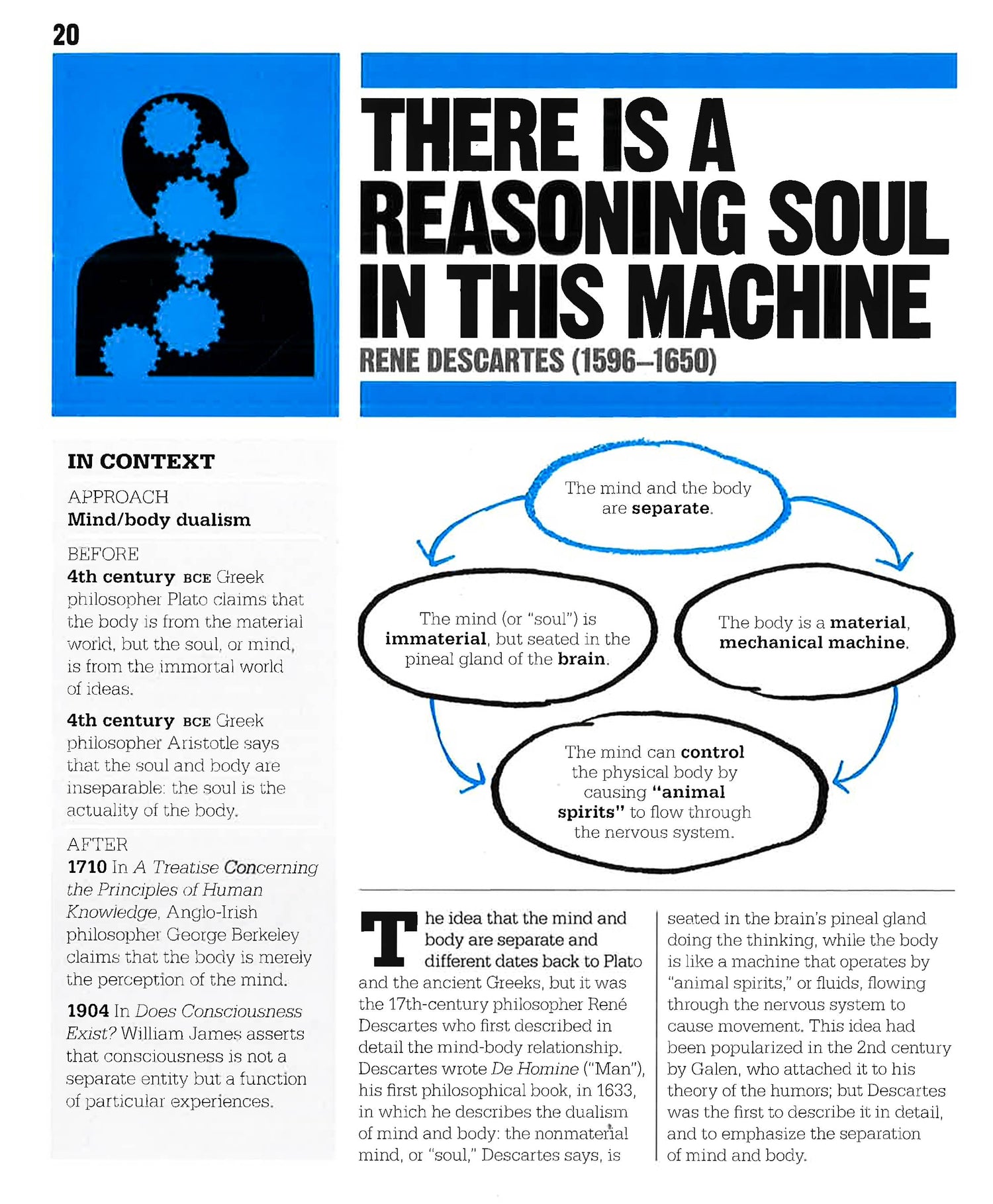 20

THERE IS A REASONING SOUL IN THIS MACHINE

RENE DESCARTES (1596–1650)

IN CONTEXT

APPROACH
Mind/body dualism

BEFORE
4th century BCE Greek philosopher Plato claims that the body is from the material world, but the soul, or mind, is from the immortal world of ideas.

4th century BCE Greek philosopher Aristotle says that the soul and body are inseparable: the soul is the actuality of the body.

AFTER
1710 In A Treatise Concerning the Principles of Human Knowledge, Anglo-Irish philosopher George Berkeley claims that the body is merely the perception of the mind.

1904 In Does Consciousness Exist? William James asserts that consciousness is not a separate entity but a function of particular experiences.

The mind and the body are separate.

The mind (or "soul") is immaterial, but seated in the pineal gland of the brain.

The body is a material, mechanical machine.

The mind can control the physical body by causing "animal spirits" to flow through the nervous system.

The idea that the mind and body are separate and different dates back to Plato and the ancient Greeks, but it was the 17th-century philosopher René Descartes who first described in detail the mind-body relationship. Descartes wrote De Homine ("Man"), his first philosophical book, in 1633, in which he describes the dualism of mind and body: the nonmaterial mind, or "soul," Descartes says, is seated in the brain's pineal gland doing the thinking, while the body is like a machine that operates by "animal spirits," or fluids, flowing through the nervous system to cause movement. This idea had been popularized in the 2nd century by Galen, who attached it to his theory of the humors; but Descartes was the first to describe it in detail, and to emphasize the separation of mind and body.